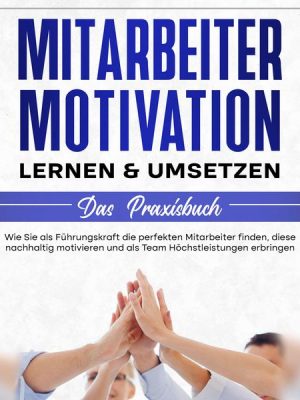 MITARBEITER MOTIVATION
LERNEN & UMSETZEN

Das Praxisbuch

Wie Sie als Führungskraft die perfekten Mitarbeiter finden, diese nachhaltig motivieren und als Team Höchstleistungen erbringen